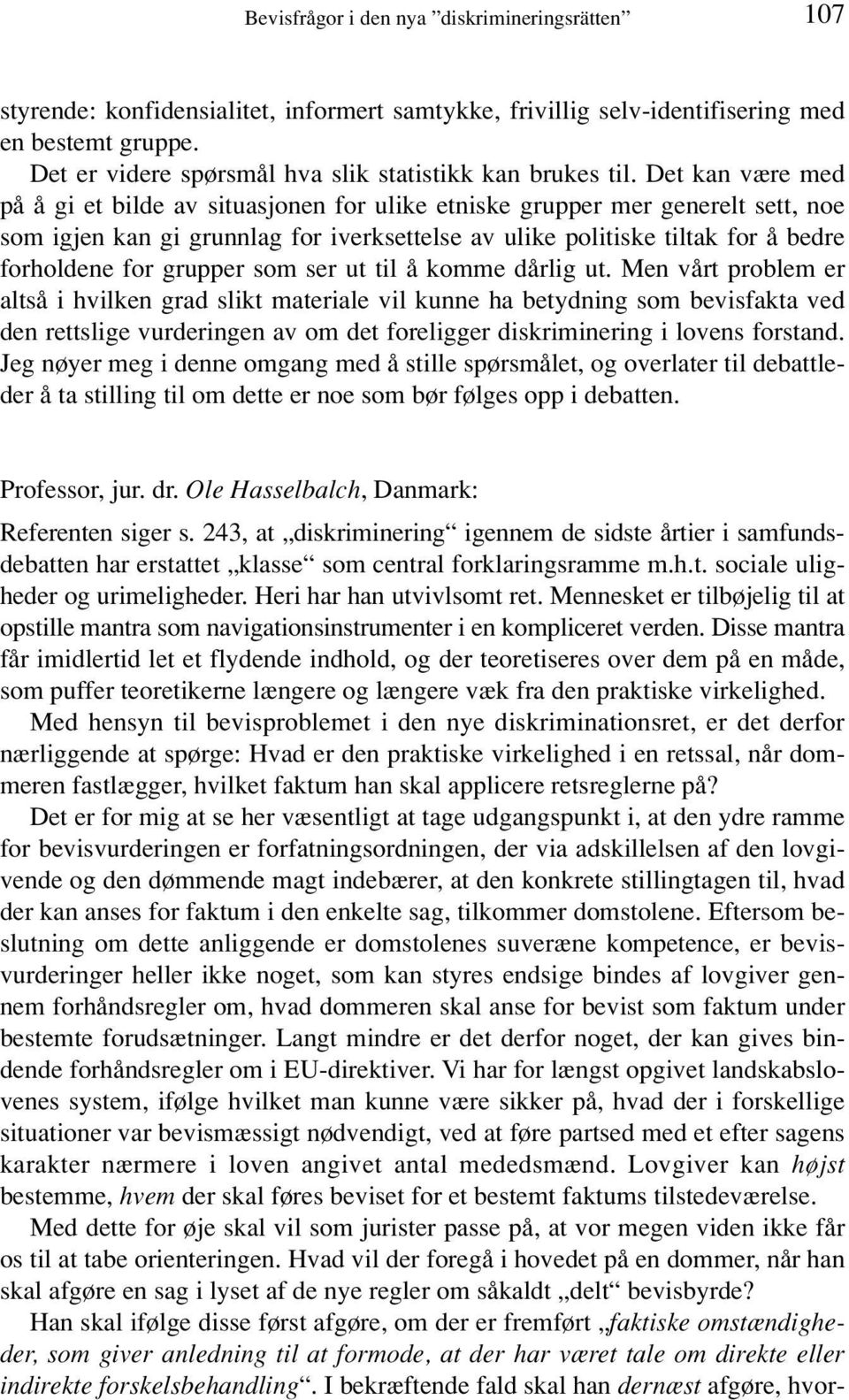 Bevisfrågor i den nya ”diskrimineringsrätten” 107

styrende: konfidensialitet, informert samtykke, frivillig selv-identifisering med en bestemt gruppe.

Det er videre spørsmål hva slik statistikk kan brukes til. Det kan være med på å gi et bilde av situasjonen for ulike etniske grupper mer generelt sett, noe som igjen kan gi grunnlag for iverksettelse av ulike politiske tiltak for å bedre forholdene for grupper som ser ut til å komme dårlig ut. Men vårt problem er altså i hvilken grad slikt materiale vil kunne ha betydning som bevisfakta ved den rettslige vurderingen av om det foreligger diskriminering i lovens forstand. Jeg nøyer meg i denne omgang med å stille spørsmålet, og overlater til debattleder å ta stilling til om dette er noe som bør følges opp i debatten.

Professor, jur. dr. Ole Hasselbalch, Danmark:

Referenten siger s. 243, at „diskriminering“ igennem de sidste årtier i samfundsdebatten har erstattet „klasse“ som central forklaringsramme m.h.t. sociale uligheder og urimeligheder. Heri har han utvivlsomt ret. Mennesket er tilbøjelig til at opstille mantra som navigationsinstrumenter i en kompliceret verden. Disse mantra får imidlertid let et flydende indhold, og der teoretiseres over dem på en måde, som puffer teoretikerne længere og længere væk fra den praktiske virkelighed.

Med hensyn til bevisproblemet i den nye diskriminationsret, er det derfor nærliggende at spørge: Hvad er den praktiske virkelighed i en retssal, når dommeren fastlægger, hvilket faktum han skal applicere retsreglerne på?

Det er for mig at se her væsentligt at tage udgangspunkt i, at den ydre ramme for bevisvurderingen er forfatningsordningen, der via adskillelsen af den lovgivende og den dømmende magt indebærer, at den konkrete stillingtagen til, hvad der kan anses for faktum i den enkelte sag, tilkommer domstolene. Eftersom beslutning om dette anliggende er domstolenes suveræne kompetence, er bevisvurderinger heller ikke noget, som kan styres endsige bindes af lovgiver gennem forhåndsregler om, hvad dommeren skal anse for bevist som faktum under bestemte forudsætninger. Langt mindre er det derfor noget, der kan gives bindende forhåndsregler om i EU-direktiver. Vi har for længst opgivet landskabslovenes system, ifølge hvilket man kunne være sikker på, hvad der i forskellige situationer var bevismæssigt nødvendigt, ved at føre partsed med et efter sagens karakter nærmere i loven angivet antal mededsmænd. Lovgiver kan højst bestemme, hvem der skal føres beviset for et bestemt faktums tilstedeværelse.

Med dette for øje skal vil som jurister passe på, at vor megen viden ikke får os til at tabe orienteringen. Hvad vil der foregå i hovedet på en dommer, når han skal afgøre en sag i lyset af de nye regler om såkaldt „delt“ bevisbyrde?

Han skal ifølge disse først afgøre, om der er fremført „faktiske omstændigheder, som giver anledning til at formode, at der har været tale om direkte eller indirekte forskelsbehandling“. I bekræftende fald skal han dernæst afgøre, hvor-